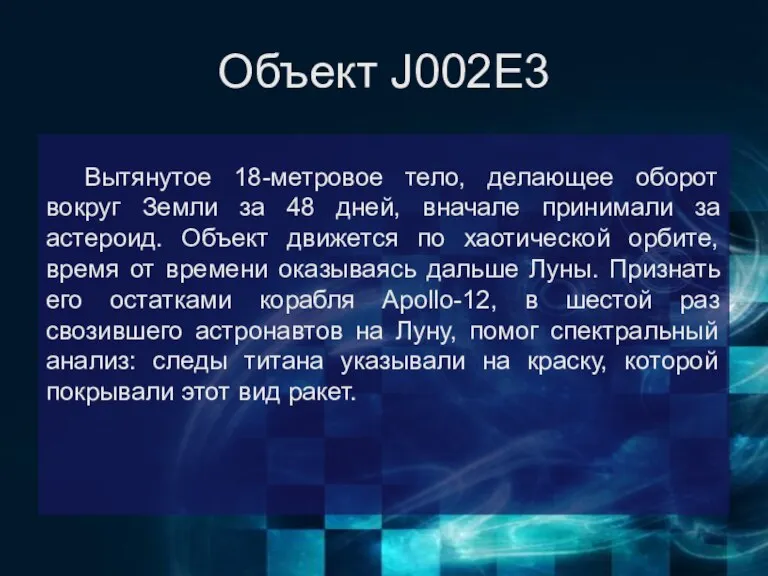 Объект J002E3

Вытянутое 18-метровое тело, делающее оборот вокруг Земли за 48 дней, вначале принимали за астероид. Объект движется по хаотической орбите, время от времени оказываясь дальше Луны. Признать его остатками корабля Apollo-12, в шестой раз свозившего астронавтов на Луну, помог спектральный анализ: следы титана указывали на краску, которой покрывали этот вид ракет.